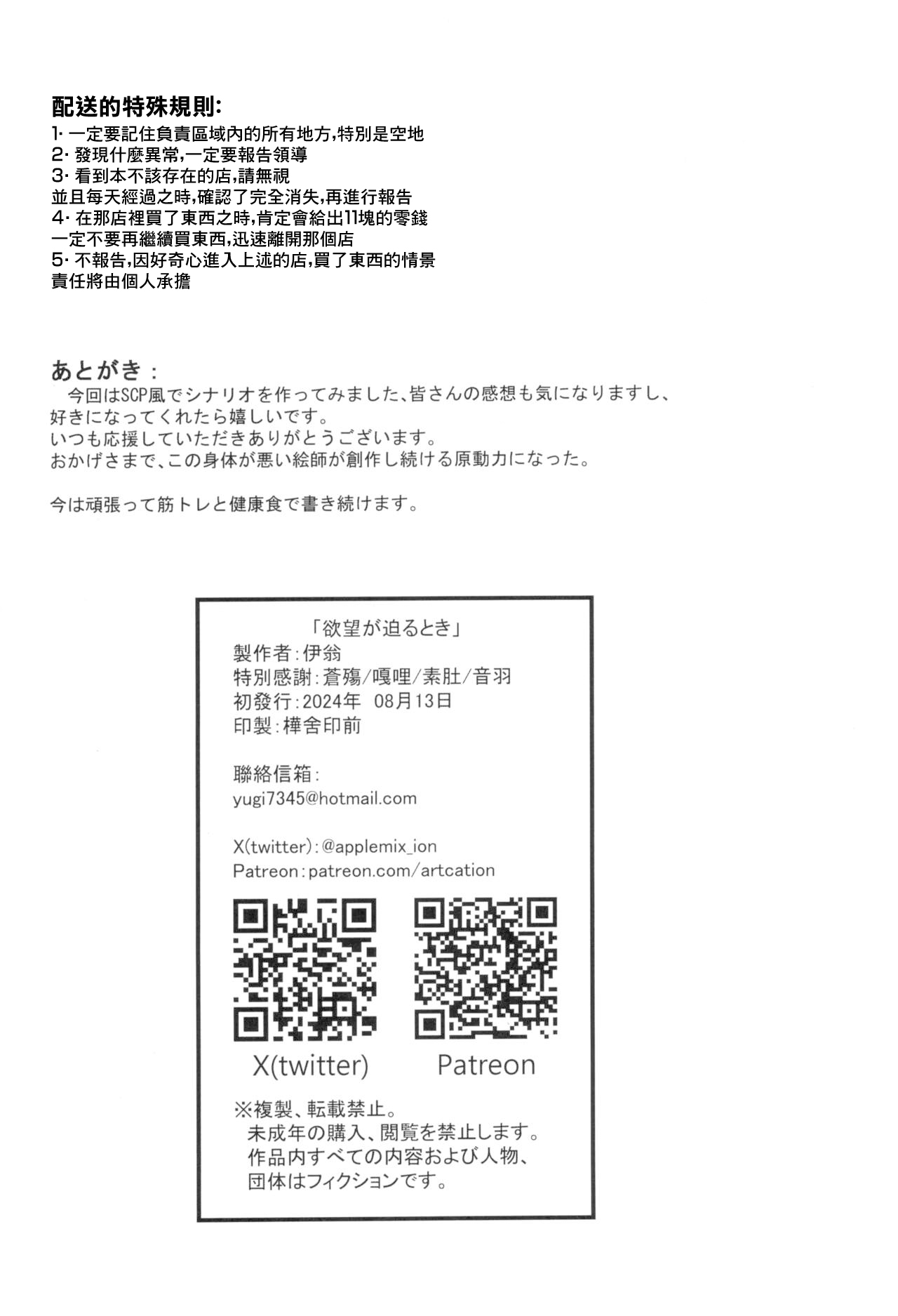 配送的特殊規則:
1· 一定要記住負責區域內的所有地方,特別是空地
2· 發現什麼異常,一定要報告領導
3· 看到本不該存在的店,請無視
並且每天經過之時,確認了完全消失,再進行報告
4· 在那店裡買了東西之時,肯定會給出11塊的零錢
一定不要再繼續買東西,迅速離開那個店
5· 不報告,因好奇心進入上述的店,買了東西的情景
責任將由個人承擔

あとがき：
今回はSCP風でシナリオを作ってみました、皆さんの感想も気になりますし、好きになってくれたら嬉しいです。
いつも応援していただきありがとうございます。
おかげさまで、この身体が悪い絵師が創作し続ける原動力になった。

今は頑張って筋トレと健康食で書き続けます。

「欲望が迫るとき」
製作者:伊翁
特別感謝:蒼殤/嘎哩/素肚/音羽
初發行:2024年 08月13日
印製:樺舍印前

聯絡信箱:
yugi7345@hotmail.com

X(twitter):@applemix_ion
Patreon:patreon.com/artcation

X(twitter) Patreon

※複製、転載禁止。
未成年の購入、閲覧を禁止します。
作品内すべての内容および人物、団体はフィクションです。